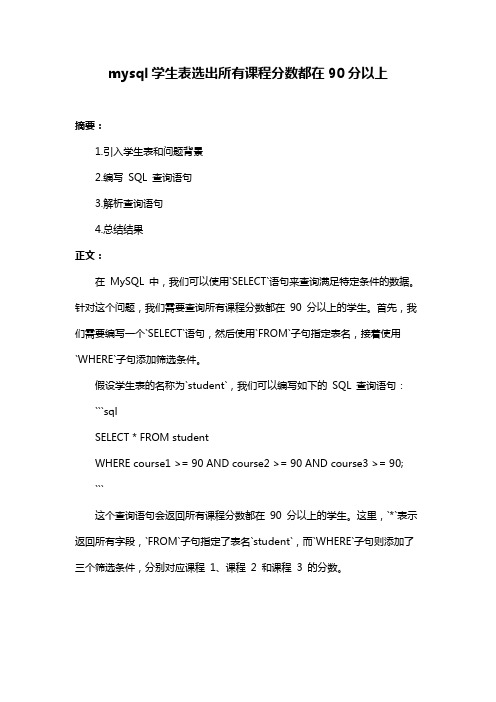 mysql 学生表选出所有课程分数都在 90 分以上

摘要：

1.引入学生表和问题背景

2.编写 SQL 查询语句

3.解析查询语句

4.总结结果

正文：

在 MySQL 中，我们可以使用`SELECT`语句来查询满足特定条件的数据。针对这个问题，我们需要查询所有课程分数都在 90 分以上的学生。首先，我们需要编写一个`SELECT`语句，然后使用`FROM`子句指定表名，接着使用`WHERE`子句添加筛选条件。

假设学生表的名称为`student`，我们可以编写如下的 SQL 查询语句：

```sql

SELECT * FROM student

WHERE course1 >= 90 AND course2 >= 90 AND course3 >= 90;

```

这个查询语句会返回所有课程分数都在 90 分以上的学生。这里，`*`表示返回所有字段，`FROM`子句指定了表名`student`，而`WHERE`子句则添加了三个筛选条件，分别对应课程 1、课程 2 和课程 3 的分数。